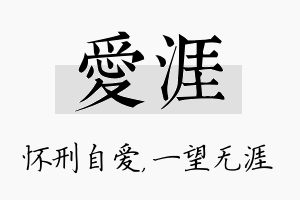 愛涯

怀刑自爱，一望无涯